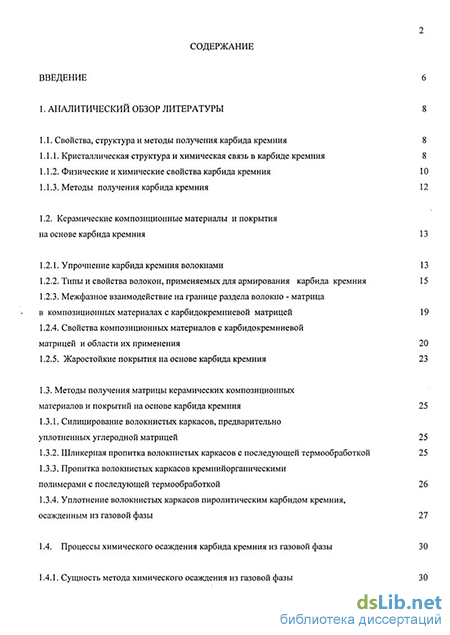 2

СОДЕРЖАНИЕ

ВВЕДЕНИЕ 6

1. АНАЛИТИЧЕСКИЙ ОБЗОР ЛИТЕРАТУРЫ 8

1.1. Свойства, структура и методы получения карбида кремния 8

1.1.1. Кристаллическая структура и химическая связь в карбиде кремния 8

1.1.2. Физические и химические свойства карбида кремния 10

1.1.3. Методы получения карбида кремния 12

1.2. Керамические композиционные материалы и покрытия на основе карбида кремния 13

1.2.1. Упрочнение карбида кремния волокнами 13

1.2.2. Типы и свойства волокон, применяемых для армирования карбида кремния 15

1.2.3. Межфазное взаимодействие на границе раздела волокно - матрица в композиционных материалах с карбидокремниевой матрицей 19

1.2.4. Свойства композиционных материалов с карбидокремниевой матрицей и области их применения 20

1.2.5. Жаростойкие покрытия на основе карбида кремния 23

1.3. Методы получения матрицы керамических композиционных материалов и покрытий на основе карбида кремния 25

1.3.1. Силицирование волокнистых каркасов, предварительно уплотненных углеродной матрицей 25

1.3.2. Шликерная пропитка волокнистых каркасов с последующей термообработкой 25

1.3.3. Пропитка волокнистых каркасов кремнийорганическими полимерами с последующей термообработкой 26

1.3.4. Уплотнение волокнистых каркасов пиролитическим карбидом кремния, осажденным из газовой фазы 27

1.4. Процессы химического осаждения карбида кремния из газовой фазы 30

1.4.1. Сущность метода химического осаждения из газовой фазы 30

dsLib.net
библиотека диссертаций